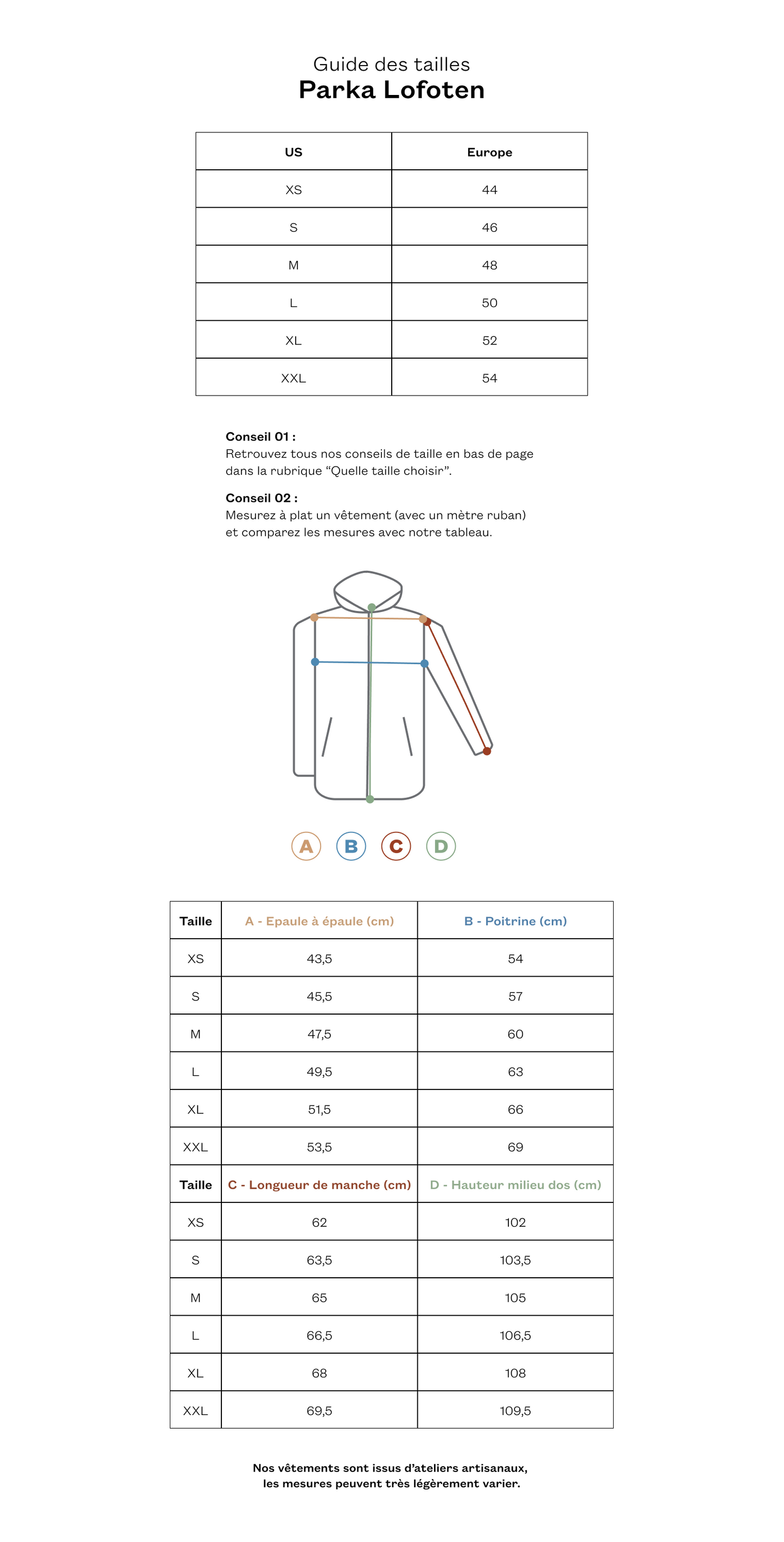 Guide des tailles
Parka Lofoten

| US | Europe |
|---|---|
| XS | 44 |
| S | 46 |
| M | 48 |
| L | 50 |
| XL | 52 |
| XXL | 54 |

Conseil 01 :
Retrouvez tous nos conseils de taille en bas de page dans la rubrique “Quelle taille choisir”.

Conseil 02 :
Mesurez à plat un vêtement (avec un mètre ruban) et comparez les mesures avec notre tableau.

A B C D

| Taille | A - Epaule à épaule (cm) | B - Poitrine (cm) |
|---|---|---|
| XS | 43,5 | 54 |
| S | 45,5 | 57 |
| M | 47,5 | 60 |
| L | 49,5 | 63 |
| XL | 51,5 | 66 |
| XXL | 53,5 | 69 |
| Taille | C - Longueur de manche (cm) | D - Hauteur milieu dos (cm) |
| XS | 62 | 102 |
| S | 63,5 | 103,5 |
| M | 65 | 105 |
| L | 66,5 | 106,5 |
| XL | 68 | 108 |
| XXL | 69,5 | 109,5 |

Nos vêtements sont issus d’ateliers artisanaux, les mesures peuvent très légèrement varier.